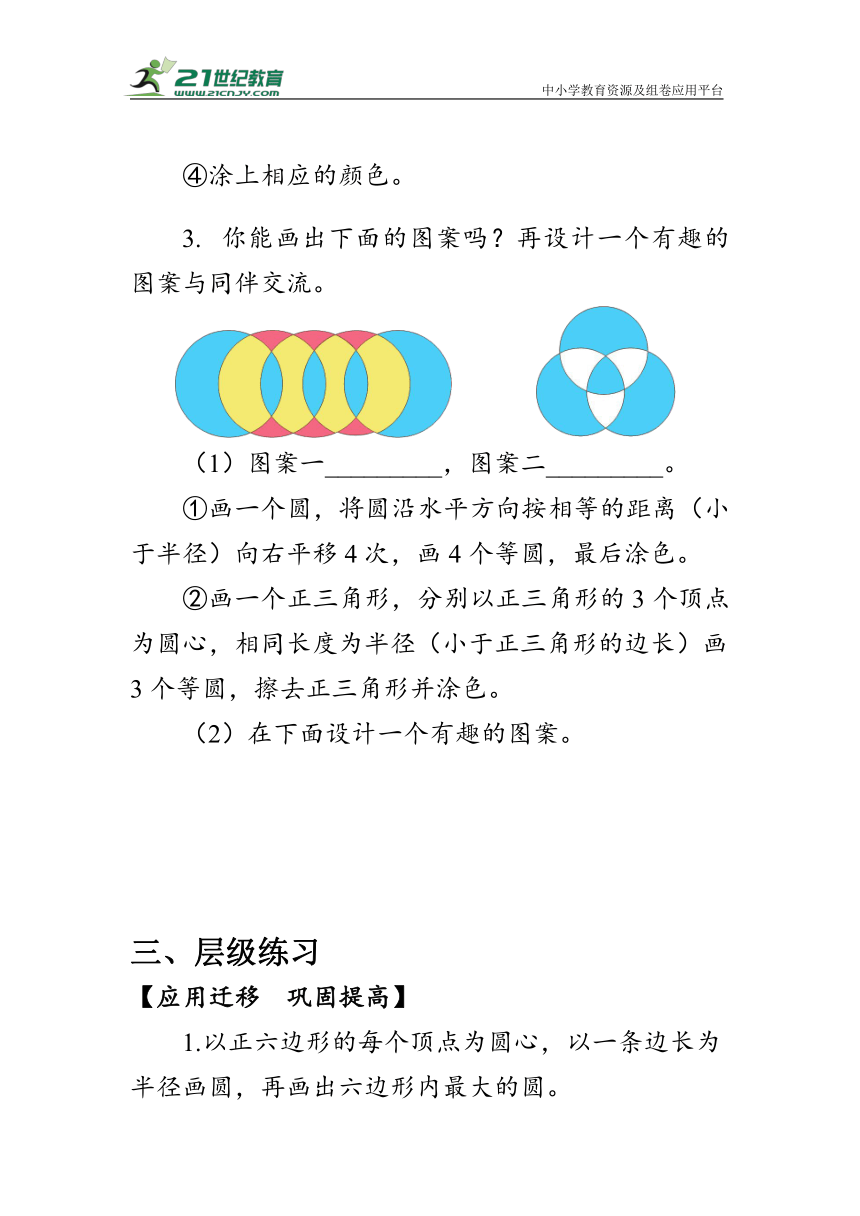 21世纪教育
www.21cnjy.com
中小学教育资源及组卷应用平台

④涂上相应的颜色。

3. 你能画出下面的图案吗？再设计一个有趣的图案与同伴交流。

（1）图案一_________，图案二_________。

①画一个圆，将圆沿水平方向按相等的距离（小于半径）向右平移 4 次，画 4 个等圆，最后涂色。

②画一个正三角形，分别以正三角形的 3 个顶点为圆心，相同长度为半径（小于正三角形的边长）画 3 个等圆，擦去正三角形并涂色。

（2）在下面设计一个有趣的图案。

三、层级练习

【应用迁移　巩固提高】

1.以正六边形的每个顶点为圆心，以一条边长为半径画圆，再画出六边形内最大的圆。